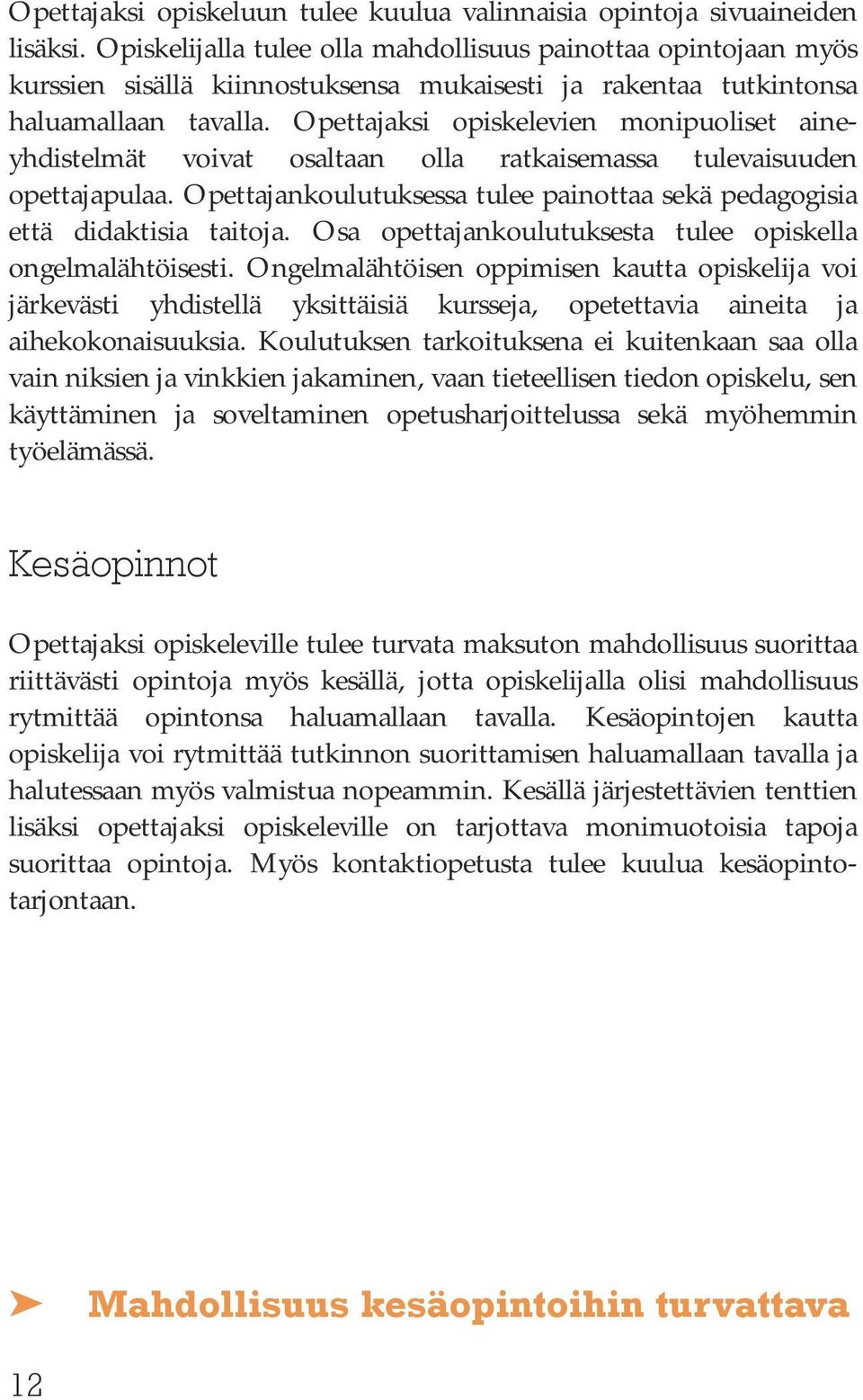 Opettajaksi opiskeluun tulee kuulua valinnaisia opintoja sivuaineiden lisäksi. Opiskelijalla tulee olla mahdollisuus painottaa opintojaan myös kurssien sisällä kiinnostuksensa mukaisesti ja rakentaa tutkintonsa haluamallaan tavalla. Opettajaksi opiskelevien monipuoliset aineyhdistelmät voivat osaltaan olla ratkaisemassa tulevaisuuden opettajapulaa. Opettajankoulutuksessa tulee painottaa sekä pedagogisia että didaktisia taitoja. Osa opettajankoulutuksesta tulee opiskella ongelmalähtöisesti. Ongelmalähtöisen oppimisen kautta opiskelija voi järkevästi yhdistellä yksittäisiä kursseja, opetettavia aineita ja aihekokonaisuuksia. Koulutuksen tarkoituksena ei kuitenkaan saa olla vain niksien ja vinkkien jakaminen, vaan tieteellisen tiedon opiskelu, sen käyttäminen ja soveltaminen opetusharjoittelussa sekä myöhemmin työelämässä.

Kesäopinnot

Opettajaksi opiskeleville tulee turvata maksuton mahdollisuus suorittaa riittävästi opintoja myös kesällä, jotta opiskelijalla olisi mahdollisuus rytmittää opintonsa haluamallaan tavalla. Kesäopintojen kautta opiskelija voi rytmittää tutkinnon suorittamisen haluamallaan tavalla ja halutessaan myös valmistua nopeammin. Kesällä järjestettävien tenttien lisäksi opettajaksi opiskeleville on tarjottava monimuotoisia tapoja suorittaa opintoja. Myös kontaktiopetusta tulee kuulua kesäopintotarjontaan.

➤ Mahdollisuus kesäopintoihin turvattava

12